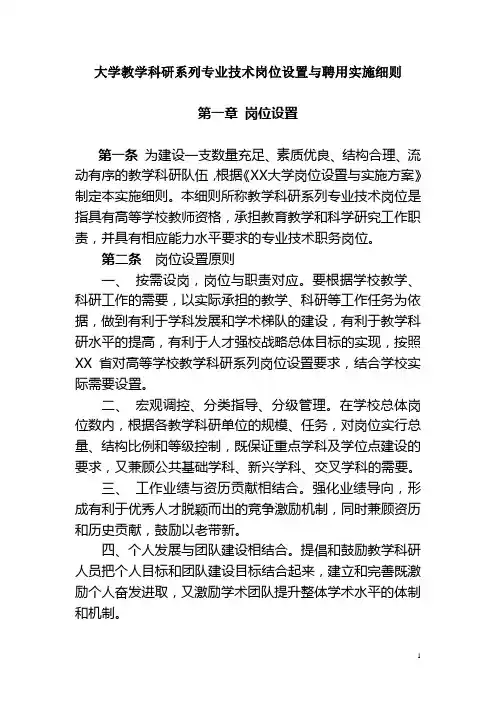 大学教学科研系列专业技术岗位设置与聘用实施细则

第一章 岗位设置

第一条 为建设一支数量充足、素质优良、结构合理、流动有序的教学科研队伍，根据《XX大学岗位设置与实施方案》制定本实施细则。本细则所称教学科研系列专业技术岗位是指具有高等学校教师资格，承担教育教学和科学研究工作职责，并具有相应能力水平要求的专业技术职务岗位。

第二条 岗位设置原则

一、 按需设岗，岗位与职责对应。要根据学校教学、科研工作的需要，以实际承担的教学、科研等工作任务为依据，做到有利于学科发展和学术梯队的建设，有利于教学科研水平的提高，有利于人才强校战略总体目标的实现，按照XX 省对高等学校教学科研系列岗位设置要求，结合学校实际需要设置。

二、 宏观调控、分类指导、分级管理。在学校总体岗位数内，根据各教学科研单位的规模、任务，对岗位实行总量、结构比例和等级控制，既保证重点学科及学位点建设的要求，又兼顾公共基础学科、新兴学科、交叉学科的需要。

三、 工作业绩与资历贡献相结合。强化业绩导向，形成有利于优秀人才脱颖而出的竞争激励机制，同时兼顾资历和历史贡献，鼓励以老带新。

四、个人发展与团队建设相结合。提倡和鼓励教学科研人员把个人目标和团队建设目标结合起来，建立和完善既激励个人奋发进取，又激励学术团队提升整体学术水平的体制和机制。

1